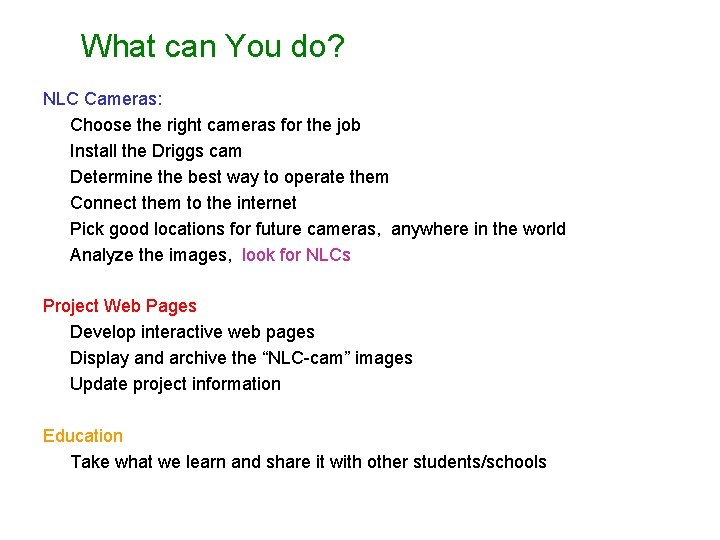 What can You do?

NLC Cameras:
Choose the right cameras for the job
Install the Driggs cam
Determine the best way to operate them
Connect them to the internet
Pick good locations for future cameras, anywhere in the world
Analyze the images, look for NLCs

Project Web Pages
Develop interactive web pages
Display and archive the “NLC-cam” images
Update project information

Education
Take what we learn and share it with other students/schools